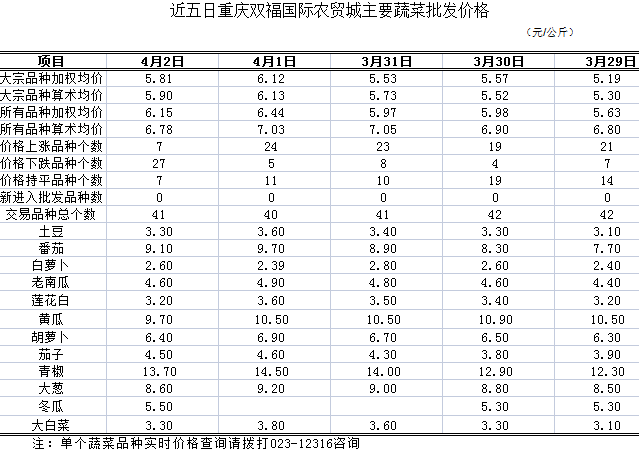 近五日重庆双福国际农贸城主要蔬菜批发价格

（元/公斤）

| 项目 | 4月2日 | 4月1日 | 3月31日 | 3月30日 | 3月29日 |
|---|---|---|---|---|---|
| 大宗品种加权均价 | 5.81 | 6.12 | 5.53 | 5.57 | 5.19 |
| 大宗品种算术均价 | 5.90 | 6.13 | 5.73 | 5.52 | 5.30 |
| 所有品种加权均价 | 6.15 | 6.44 | 5.97 | 5.98 | 5.63 |
| 所有品种算术均价 | 6.78 | 7.03 | 7.05 | 6.90 | 6.80 |
| 价格上涨品种个数 | 7 | 24 | 23 | 19 | 21 |
| 价格下跌品种个数 | 27 | 5 | 8 | 4 | 7 |
| 价格持平品种个数 | 7 | 11 | 10 | 19 | 14 |
| 新进入批发品种数 | 0 | 0 | 0 | 0 | 0 |
| 交易品种总个数 | 41 | 40 | 41 | 42 | 42 |
| 土豆 | 3.30 | 3.60 | 3.40 | 3.30 | 3.10 |
| 番茄 | 9.10 | 9.70 | 8.90 | 8.30 | 7.70 |
| 白萝卜 | 2.60 | 2.39 | 2.80 | 2.60 | 2.40 |
| 老南瓜 | 4.60 | 4.90 | 4.80 | 4.60 | 4.40 |
| 莲花白 | 3.20 | 3.60 | 3.50 | 3.40 | 3.20 |
| 黄瓜 | 9.70 | 10.50 | 10.50 | 10.90 | 10.50 |
| 胡萝卜 | 6.40 | 6.90 | 6.70 | 6.50 | 6.30 |
| 茄子 | 4.50 | 4.60 | 4.30 | 3.80 | 3.90 |
| 青椒 | 13.70 | 14.50 | 14.00 | 12.90 | 12.30 |
| 大葱 | 8.60 | 9.20 | 9.00 | 8.80 | 8.50 |
| 冬瓜 | 5.50 | | | 5.30 | 5.30 |
| 大白菜 | 3.30 | 3.80 | 3.60 | 3.30 | 3.10 |

注：单个蔬菜品种实时价格查询请拨打023-12316咨询